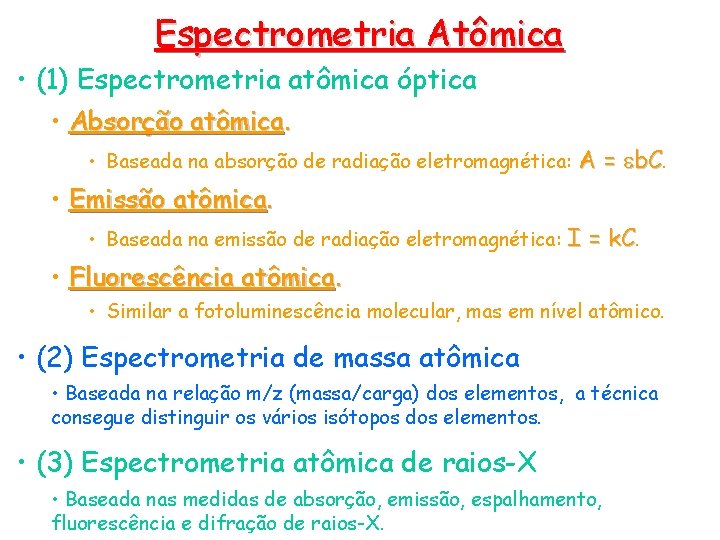 Espectrometria Atômica

• (1) Espectrometria atômica óptica

• Absorção atômica.

• Baseada na absorção de radiação eletromagnética: $A = \varepsilon bC$.

• Emissão atômica.

• Baseada na emissão de radiação eletromagnética: $I = kC$.

• Fluorescência atômica.

• Similar a fotoluminescência molecular, mas em nível atômico.

• (2) Espectrometria de massa atômica

• Baseada na relação m/z (massa/carga) dos elementos, a técnica consegue distinguir os vários isótopos dos elementos.

• (3) Espectrometria atômica de raios-X

• Baseada nas medidas de absorção, emissão, espalhamento, fluorescência e difração de raios-X.